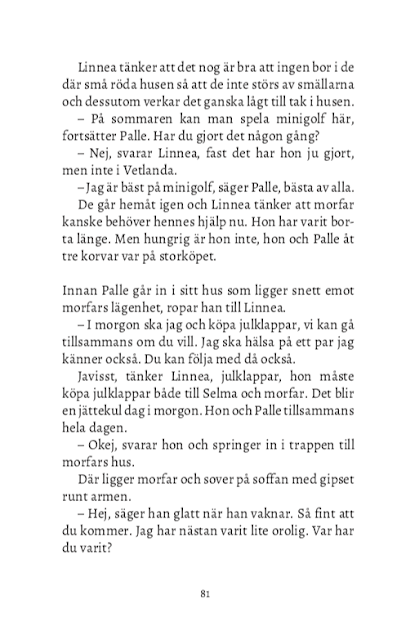 Linnea tänker att det nog är bra att ingen bor i de där små röda husen så att de inte störs av smällarna och dessutom verkar det ganska lågt till tak i husen.
– På sommaren kan man spela minigolf här, fortsätter Palle. Har du gjort det någon gång?
– Nej, svarar Linnea, fast det har hon ju gjort, men inte i Vetlanda.
– Jag är bäst på minigolf, säger Palle, bästa av alla.
De går hemåt igen och Linnea tänker att morfar kanske behöver hennes hjälp nu. Hon har varit borta länge. Men hungrig är hon inte, hon och Palle åt tre korvar var på storköpet.

Innan Palle går in i sitt hus som ligger snett emot morfars lägenhet, ropar han till Linnea.
– I morgon ska jag och köpa julklappar, vi kan gå tillsammans om du vill. Jag ska hälsa på ett par jag känner också. Du kan följa med då också.
Javisst, tänker Linnea, julklappar, hon måste köpa julklappar både till Selma och morfar. Det blir en jättekul dag i morgon. Hon och Palle tillsammans hela dagen.
– Okej, svarar hon och springer in i trappen till morfars hus.
Där ligger morfar och sover på soffan med gipset runt armen.
– Hej, säger han glatt när han vaknar. Så fint att du kommer. Jag har nästan varit lite orolig. Var har du varit?

81